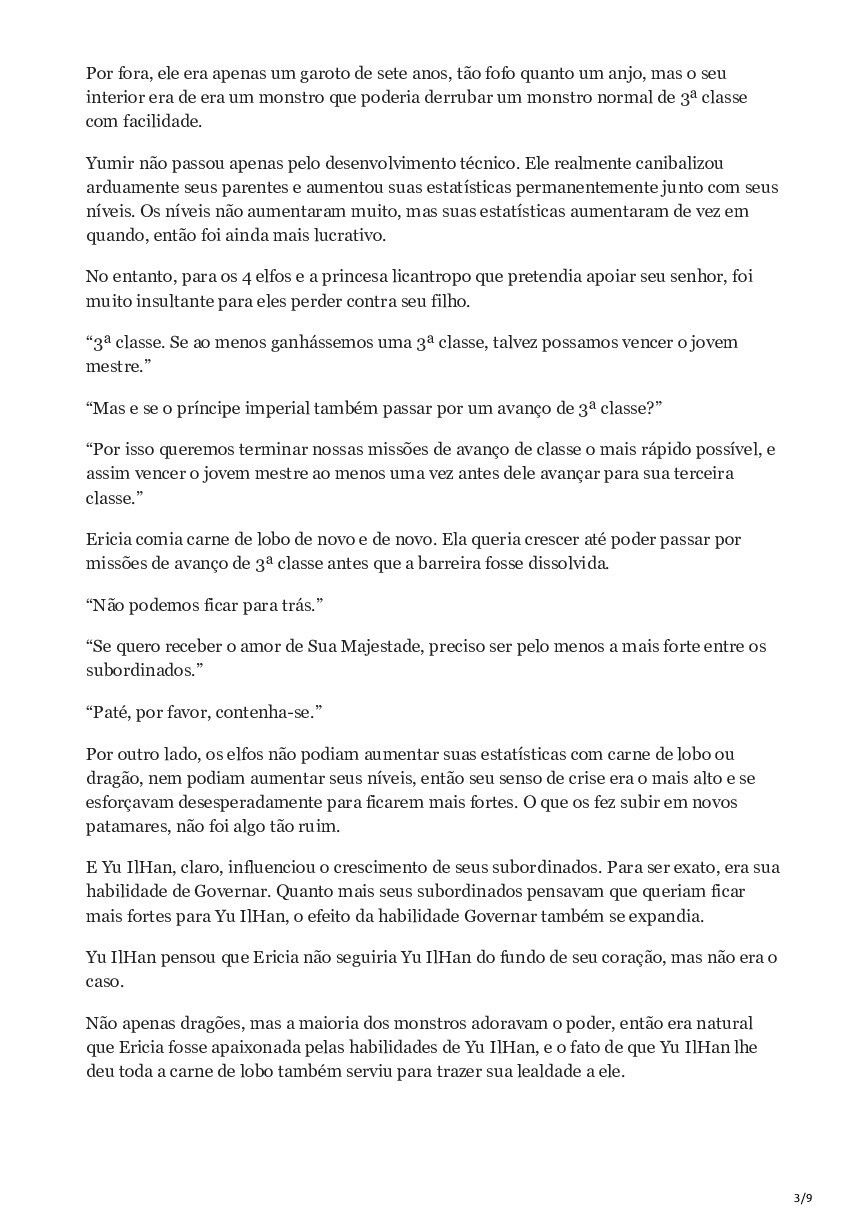 Por fora, ele era apenas um garoto de sete anos, tão fofo quanto um anjo, mas o seu interior era de era um monstro que poderia derrubar um monstro normal de 3ª classe com facilidade.

Yumir não passou apenas pelo desenvolvimento técnico. Ele realmente canibalizou arduamente seus parentes e aumentou suas estatísticas permanentemente junto com seus níveis. Os níveis não aumentaram muito, mas suas estatísticas aumentaram de vez em quando, então foi ainda mais lucrativo.

No entanto, para os 4 elfos e a princesa licantropo que pretendia apoiar seu senhor, foi muito insultante para eles perder contra seu filho.

“3ª classe. Se ao menos ganhássemos uma 3ª classe, talvez possamos vencer o jovem mestre.”

“Mas e se o príncipe imperial também passar por um avanço de 3ª classe?”

“Por isso queremos terminar nossas missões de avanço de classe o mais rápido possível, e assim vencer o jovem mestre ao menos uma vez antes dele avançar para sua terceira classe.”

Ericia comia carne de lobo de novo e de novo. Ela queria crescer até poder passar por missões de avanço de 3ª classe antes que a barreira fosse dissolvida.

“Não podemos ficar para trás.”

“Se quero receber o amor de Sua Majestade, preciso ser pelo menos a mais forte entre os subordinados.”

“Paté, por favor, contenha-se.”

Por outro lado, os elfos não podiam aumentar suas estatísticas com carne de lobo ou dragão, nem podiam aumentar seus níveis, então seu senso de crise era o mais alto e se esforçavam desesperadamente para ficarem mais fortes. O que os fez subir em novos patamares, não foi algo tão ruim.

E Yu IlHan, claro, influenciou o crescimento de seus subordinados. Para ser exato, era sua habilidade de Governar. Quanto mais seus subordinados pensavam que queriam ficar mais fortes para Yu IlHan, o efeito da habilidade Governar também se expandia.

Yu IlHan pensou que Ericia não seguiria Yu IlHan do fundo de seu coração, mas não era o caso.

Não apenas dragões, mas a maioria dos monstros adoravam o poder, então era natural que Ericia fosse apaixonada pelas habilidades de Yu IlHan, e o fato de que Yu IlHan lhe deu toda a carne de lobo também serviu para trazer sua lealdade a ele.

3/9